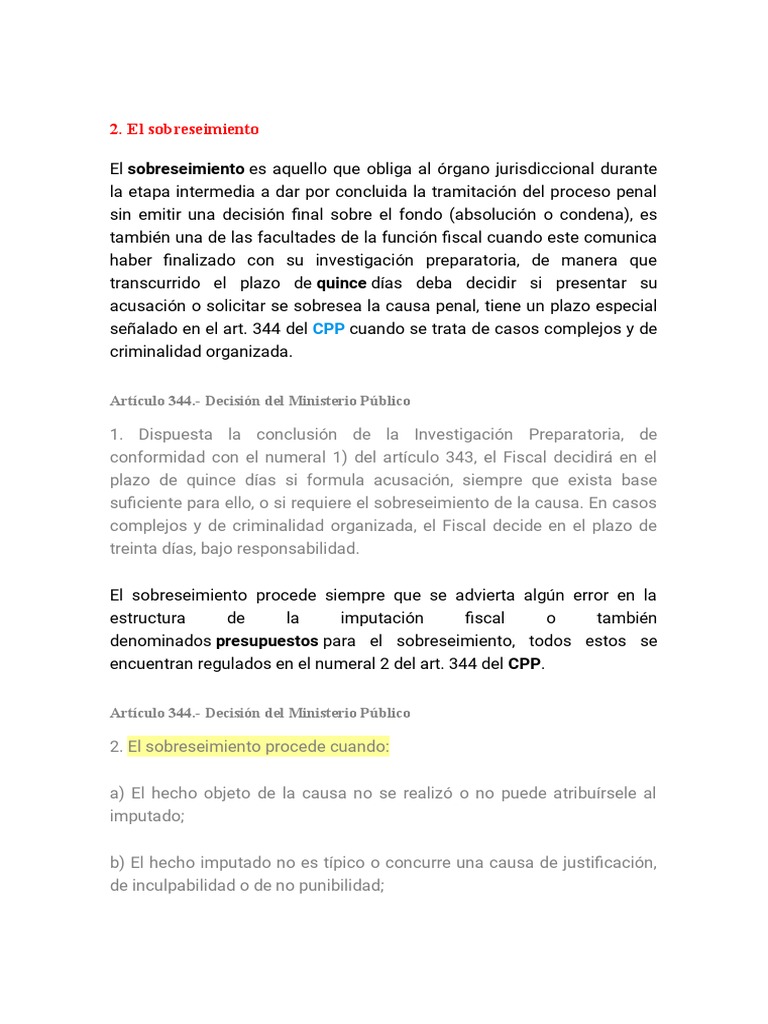 2. El sobreseimiento

El sobreseimiento es aquello que obliga al órgano jurisdiccional durante la etapa intermedia a dar por concluida la tramitación del proceso penal sin emitir una decisión final sobre el fondo (absolución o condena), es también una de las facultades de la función fiscal cuando este comunica haber finalizado con su investigación preparatoria, de manera que transcurrido el plazo de quince días deba decidir si presentar su acusación o solicitar se sobresea la causa penal, tiene un plazo especial señalado en el art. 344 del CPP cuando se trata de casos complejos y de criminalidad organizada.

Artículo 344.- Decisión del Ministerio Público

1. Dispuesta la conclusión de la Investigación Preparatoria, de conformidad con el numeral 1) del artículo 343, el Fiscal decidirá en el plazo de quince días si formula acusación, siempre que exista base suficiente para ello, o si requiere el sobreseimiento de la causa. En casos complejos y de criminalidad organizada, el Fiscal decide en el plazo de treinta días, bajo responsabilidad.

El sobreseimiento procede siempre que se advierta algún error en la estructura de la imputación fiscal o también denominados presupuestos para el sobreseimiento, todos estos se encuentran regulados en el numeral 2 del art. 344 del CPP.

Artículo 344.- Decisión del Ministerio Público

2. El sobreseimiento procede cuando:

a) El hecho objeto de la causa no se realizó o no puede atribuírsele al imputado;

b) El hecho imputado no es típico o concurre una causa de justificación, de inculpabilidad o de no punibilidad;